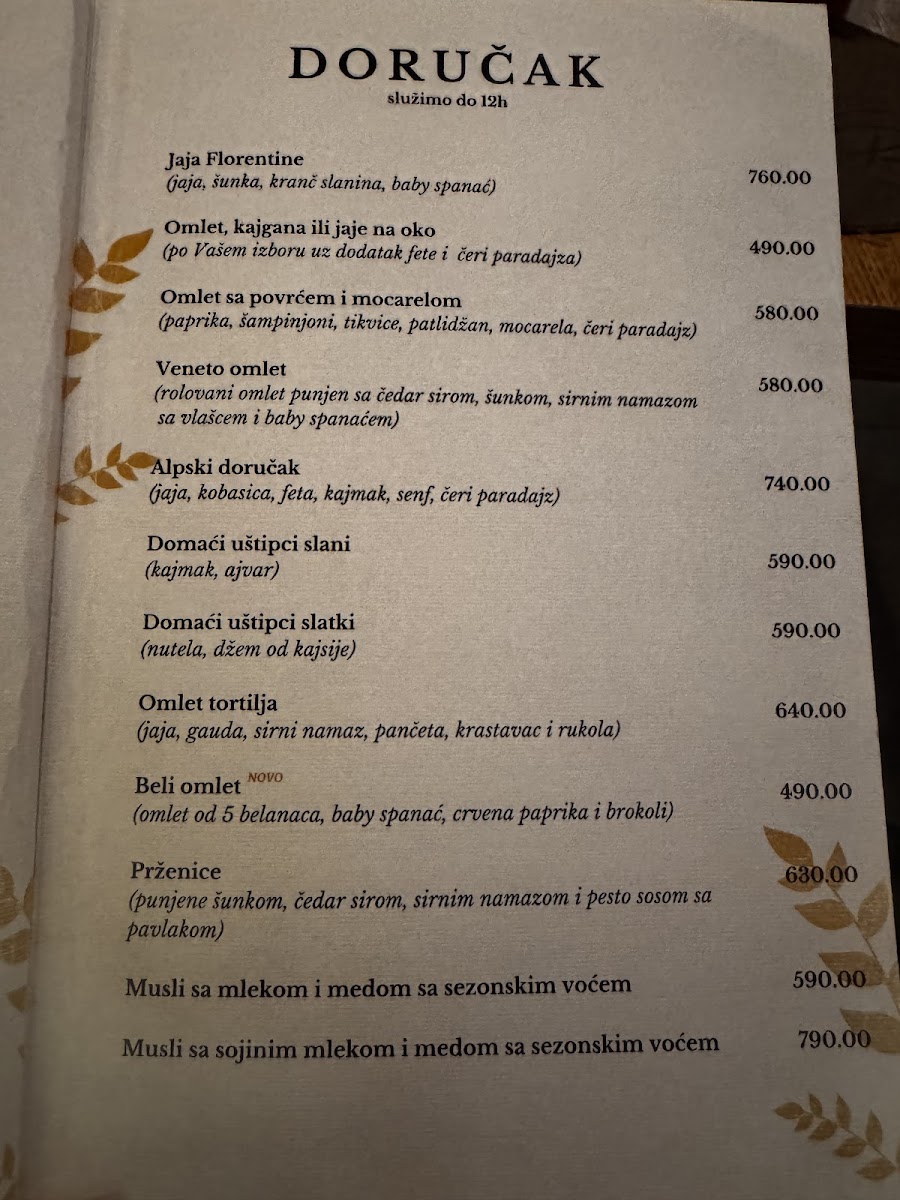 DORUČAK
služimo do 12h

Jaja Florentine
(jaja, šunka, kranč slanina, baby spanać)
760.00

Omlet, kajgana ili jaje na oko
(po Vašem izboru uz dodatak fete i čeri paradajza)
490.00

Omlet sa povrćem i mocarelom
(paprika, šampinjoni, tikvice, patlidžan, mocarela, čeri paradajz)
580.00

Veneto omlet
(rolovani omlet punjen sa čedar sirom, šunkom, sirnim namazom sa vlašcem i baby spanaćem)
580.00

Alpski doručak
(jaja, kobasica, feta, kajmak, senf, čeri paradajz)
740.00

Domaći uštipci slani
(kajmak, ajvar)
590.00

Domaći uštipci slatki
(nutela, džem od kajsije)
590.00

Omlet tortilja
(jaja, gauda, sirni namaz, pančeta, krastavac i rukola)
640.00

Beli omlet NOVO
(omlet od 5 belanaca, baby spanać, crvena paprika i brokoli)
490.00

Prženice
(punjene šunkom, čedar sirom, sirnim namazom i pesto sosom sa pavlakom)
630.00

Musli sa mlekom i medom sa sezonskim voćem
590.00

Musli sa sojinim mlekom i medom sa sezonskim voćem
790.00